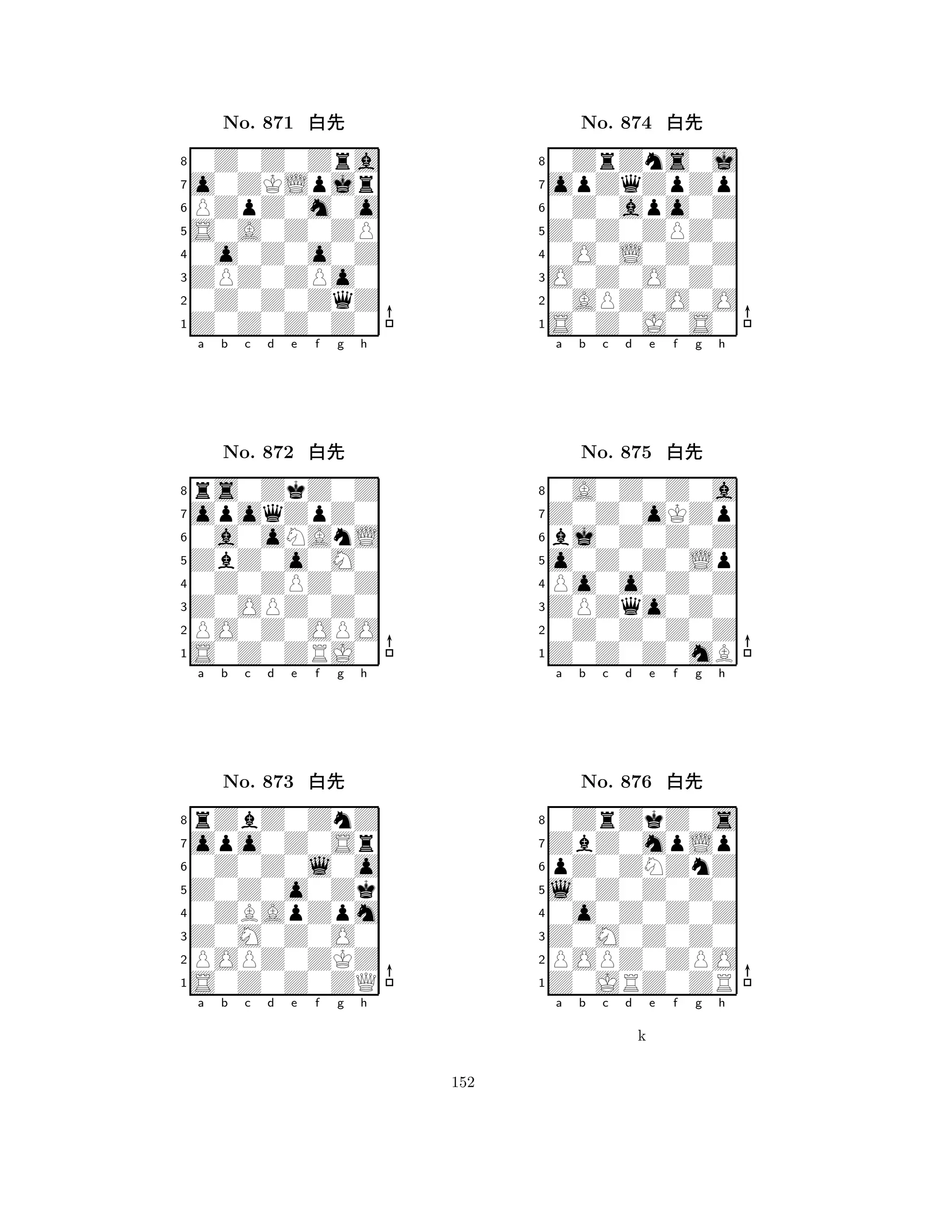 No. 871 白先

8
7
6
5
4
3
2
1
a b c d e f g h

No. 872 白先

8
7
6
5
4
3
2
1
a b c d e f g h

No. 873 白先

8
7
6
5
4
3
2
1
a b c d e f g h

No. 874 白先

8
7
6
5
4
3
2
1
a b c d e f g h

No. 875 白先

8
7
6
5
4
3
2
1
a b c d e f g h

No. 876 白先

8
7
6
5
4
3
2
1
a b c d e f g h

k

152